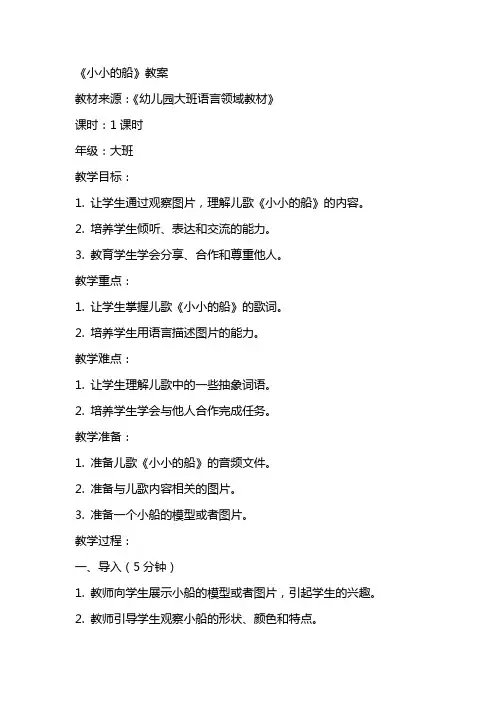 《小小的船》教案

教材来源：《幼儿园大班语言领域教材》

课时：1 课时

年级：大班

教学目标：

1. 让学生通过观察图片，理解儿歌《小小的船》的内容。

2. 培养学生倾听、表达和交流的能力。

3. 教育学生学会分享、合作和尊重他人。

教学重点：

1. 让学生掌握儿歌《小小的船》的歌词。

2. 培养学生用语言描述图片的能力。

教学难点：

1. 让学生理解儿歌中的一些抽象词语。

2. 培养学生学会与他人合作完成任务。

教学准备：

1. 准备儿歌《小小的船》的音频文件。

2. 准备与儿歌内容相关的图片。

3. 准备一个小船的模型或者图片。

教学过程：

一、导入（5 分钟）

1. 教师向学生展示小船的模型或者图片，引起学生的兴趣。

2. 教师引导学生观察小船的形状、颜色和特点。